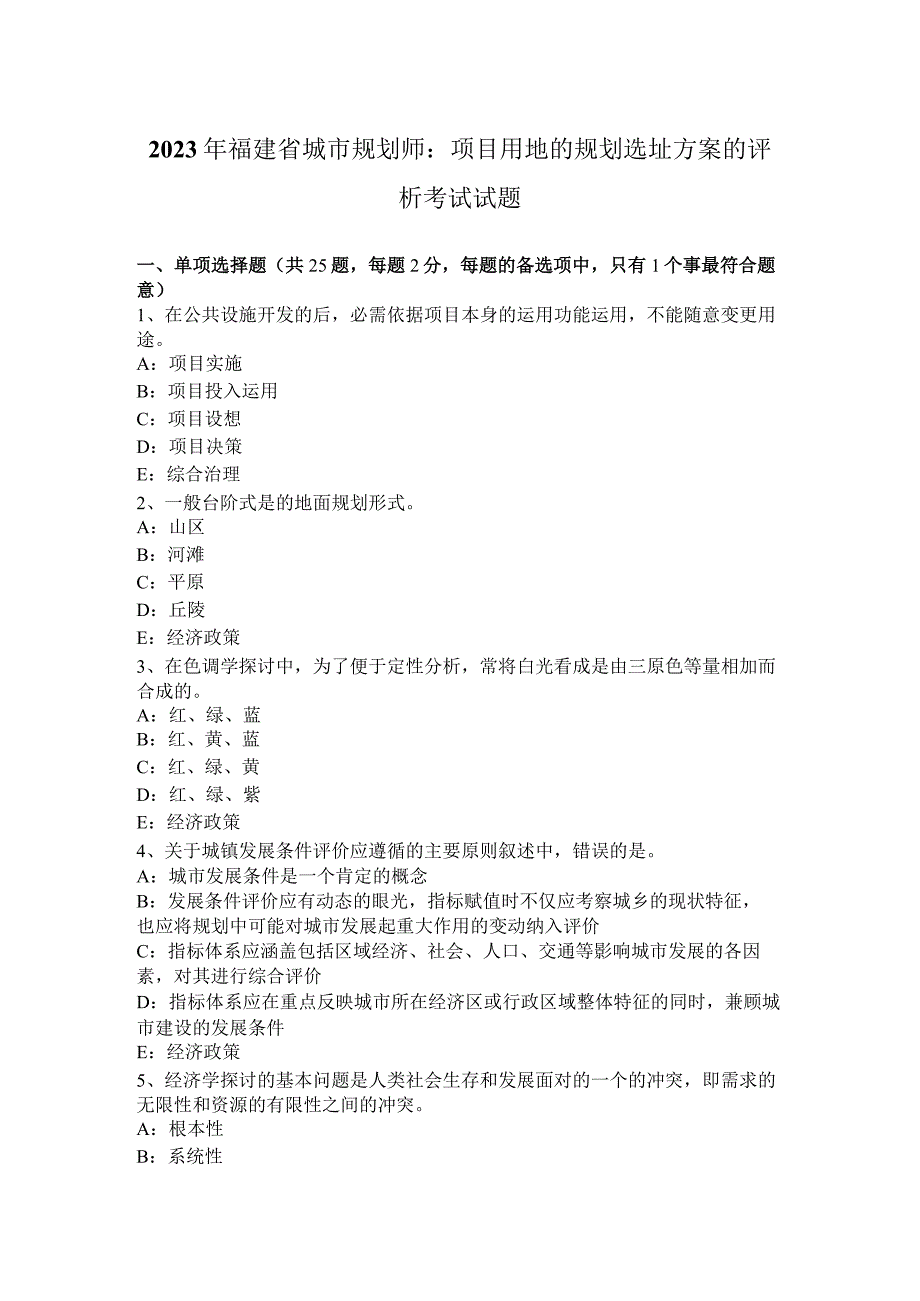 2023年福建省城市规划师：项目用地的规划选址方案的评析考试试题

一、单项选择题（共25题，每题2分，每题的备选项中，只有1个事最符合题意）
1、在公共设施开发的后，必需依据项目本身的运用功能运用，不能随意变更用途。
A：项目实施
B：项目投入运用
C：项目设想
D：项目决策
E：综合治理
2、一般台阶式是的地面规划形式。
A：山区
B：河滩
C：平原
D：丘陵
E：经济政策
3、在色调学探讨中，为了便于定性分析，常将白光看成是由三原色等量相加而合成的。
A：红、绿、蓝
B：红、黄、蓝
C：红、绿、黄
D：红、绿、紫
E：经济政策
4、关于城镇发展条件评价应遵循的主要原则叙述中，错误的是。
A：城市发展条件是一个肯定的概念
B：发展条件评价应有动态的眼光，指标赋值时不仅应考察城乡的现状特征，也应将规划中可能对城市发展起重大作用的变动纳入评价
C：指标体系应涵盖包括区域经济、社会、人口、交通等影响城市发展的各因素，对其进行综合评价
D：指标体系应在重点反映城市所在经济区或行政区域整体特征的同时，兼顾城市建设的发展条件
E：经济政策
5、经济学探讨的基本问题是人类社会生存和发展面对的一个的冲突，即需求的无限性和资源的有限性之间的冲突。
A：根本性
B：系统性